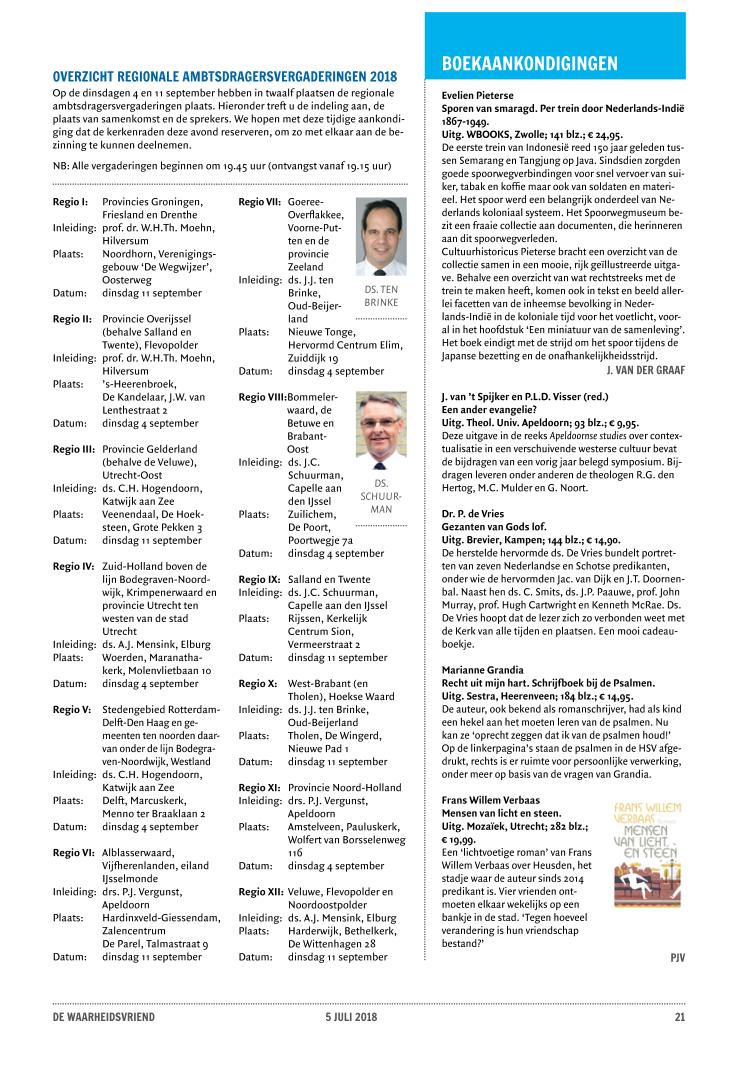 OVERZICHT REGIONALE AMBTSDRAGERSVERGADERINGEN 2018

Op de dinsdagen 4 en 11 september hebben in twaalf plaatsen de regionale ambtsdragersvergaderingen plaats. Hieronder treft u de indeling aan, de plaats van samenkomst en de sprekers. We hopen met deze tijdige aankondiging dat de kerkenraden deze avond reserveren, om zo met elkaar aan de bezinning te kunnen deelnemen.

NB: Alle vergaderingen beginnen om 19.45 uur (ontvangst vanaf 19.15 uur)

Regio I: Provincies Groningen, Friesland en Drenthe
Inleiding: prof. dr. W.H.Th. Moehn, Hilversum
Plaats: Noordhorn, Verenigingsgebouw 'De Wegwijzer', Oosterweg
Datum: dinsdag 11 september

Regio II: Provincie Overijssel (behalve Salland en Twente), Flevopolder
Inleiding: prof. dr. W.H.Th. Moehn, Hilversum
Plaats: 's-Heerenbroek, De Kandelaar, J.W. van Lenthestraat 2
Datum: dinsdag 4 september

Regio III: Provincie Gelderland (behalve de Veluwe), Utrecht-Oost
Inleiding: ds. C.H. Hogendoorn, Katwijk aan Zee
Plaats: Veenendaal, De Hoeksteen, Grote Pekken 3
Datum: dinsdag 11 september

Regio IV: Zuid-Holland boven de lijn Bodegraven-Noordwijk, Krimpenerwaard en provincie Utrecht ten westen van de stad Utrecht
Inleiding: ds. A.J. Mensink, Elburg
Plaats: Woerden, Maranathakerk, Molenvlietbaan 10
Datum: dinsdag 4 september

Regio V: Stedengebied Rotterdam-Delft-Den Haag en gemeenten ten noorden daarvan onder de lijn Bodegraven-Noordwijk, Westland
Inleiding: ds. C.H. Hogendoorn, Katwijk aan Zee
Plaats: Delft, Marcuskerk, Menno ter Braaklaan 2
Datum: dinsdag 4 september

Regio VI: Alblasserwaard, Vijfherenlanden, eiland IJsselmonde
Inleiding: drs. P.J. Vergunst, Apeldoorn
Plaats: Hardinxveld-Giessendam, Zalencentrum De Parel, Talmastraat 9
Datum: dinsdag 11 september

Regio VII: Goeree-Overflakkee, Voorne-Putten en de provincie Zeeland
Inleiding: ds. J.J. ten Brinke, Oud-Beijerland
Plaats: Nieuwe Tonge, Hervormd Centrum Elim, Zuiddijk 19
Datum: dinsdag 4 september

DS. TEN BRINKE

Regio VIII: Bommelerwaard, de Betuwe en Brabant-Oost
Inleiding: ds. J.C. Schuurman, Capelle aan den IJssel
Plaats: Zuilichem, De Poort, Poortwegje 7a
Datum: dinsdag 4 september

DS. SCHUURMAN

Regio IX: Salland en Twente
Inleiding: ds. J.C. Schuurman, Capelle aan den IJssel
Plaats: Rijssen, Kerkelijk Centrum Sion, Vermeerstraat 2
Datum: dinsdag 11 september

Regio X: West-Brabant (en Tholen), Hoekse Waard
Inleiding: ds. J.J. ten Brinke, Oud-Beijerland
Plaats: Tholen, De Wingerd, Nieuwe Pad 1
Datum: dinsdag 11 september

Regio XI: Provincie Noord-Holland
Inleiding: drs. P.J. Vergunst, Apeldoorn
Plaats: Amstelveen, Pauluskerk, Wolfert van Borsselenweg 116
Datum: dinsdag 4 september

Regio XII: Veluwe, Flevopolder en Noordoostpolder
Inleiding: ds. A.J. Mensink, Elburg
Plaats: Harderwijk, Bethelkerk, De Wittenhagen 28
Datum: dinsdag 11 september

BOEKAANKONDIGINGEN

Evelien Pieterse
Sporen van smaragd. Per trein door Nederlands-Indië 1867-1949.
Uitg. WBOOKS, Zwolle; 141 blz.; € 24,95.
De eerste trein van Indonesië reed 150 jaar geleden tussen Semarang en Tangjung op Java. Sindsdien zorgden goede spoorwegverbindingen voor snel vervoer van suiker, tabak en koffie maar ook van soldaten en materieel. Het spoor werd een belangrijk onderdeel van Nederlands koloniaal systeem. Het Spoorwegmuseum bezit een fraaie collectie aan documenten, die herinneren aan dit spoorwegverleden.
Cultuurhistoricus Pieterse bracht een overzicht van de collectie samen in een mooie, rijk geïllustreerde uitgave. Behalve een overzicht van wat rechtstreeks met de trein te maken heeft, komen ook in tekst en beeld allerlei facetten van de inheemse bevolking in Nederlands-Indië in de koloniale tijd voor het voetlicht, vooral in het hoofdstuk 'Een miniatuur van de samenleving'. Het boek eindigt met de strijd om het spoor tijdens de Japanse bezetting en de onafhankelijkheidsstrijd.
J. VAN DER GRAAF

J. van 't Spijker en P.L.D. Visser (red.)
Een ander evangelie?
Uitg. Theol. Univ. Apeldoorn; 93 blz.; € 9,95.
Deze uitgave in de reeks Apeldoornse studies over contextualisatie in een verschuivende westerse cultuur bevat de bijdragen van een vorig jaar belegd symposium. Bijdragen leveren onder anderen de theologen R.G. den Hertog, M.C. Mulder en G. Noort.

Dr. P. de Vries
Gezanten van Gods lof.
Uitg. Brevier, Kampen; 144 blz.; € 14,90.
De herstelde hervormde ds. De Vries bundelt portretten van zeven Nederlandse en Schotse predikanten, onder wie de hervormden Jac. van Dijk en J.T. Doornenbal. Naast hen ds. C. Smits, ds. J.P. Paauwe, prof. John Murray, prof. Hugh Cartwright en Kenneth McRae. Ds. De Vries hoopt dat de lezer zich zo verbonden weet met de Kerk van alle tijden en plaatsen. Een mooi cadeauboekje.

Marianne Grandia
Recht uit mijn hart. Schrijfboek bij de Psalmen.
Uitg. Sestra, Heerenveen; 184 blz.; € 14,95.
De auteur, ook bekend als romanschrijver, had als kind een hekel aan het moeten leren van de psalmen. Nu kan ze 'oprecht zeggen dat ik van de psalmen houd!' Op de linkerpagina's staan de psalmen in de HSV afgedrukt, rechts is er ruimte voor persoonlijke verwerking, onder meer op basis van de vragen van Grandia.

Frans Willem Verbaas
Mensen van licht en steen.
Uitg. Mozaïek, Utrecht; 282 blz.; € 19,99.
Een 'lichtvoetige roman' van Frans Willem Verbaas over Heusden, het stadje waar de auteur sinds 2014 predikant is. Vier vrienden ontmoeten elkaar wekelijks op een bankje in de stad. 'Tegen hoeveel verandering is hun vriendschap bestand?'

FRANS WILLEM VERBAAS
MENSEN VAN LICHT EN STEEN

PJV

DE WAARHEIDSVRIEND 5 JULI 2018 21